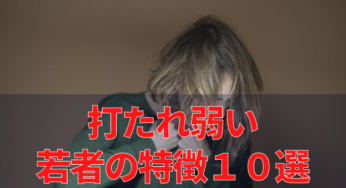 打たれ弱い
若者の特徴１０選